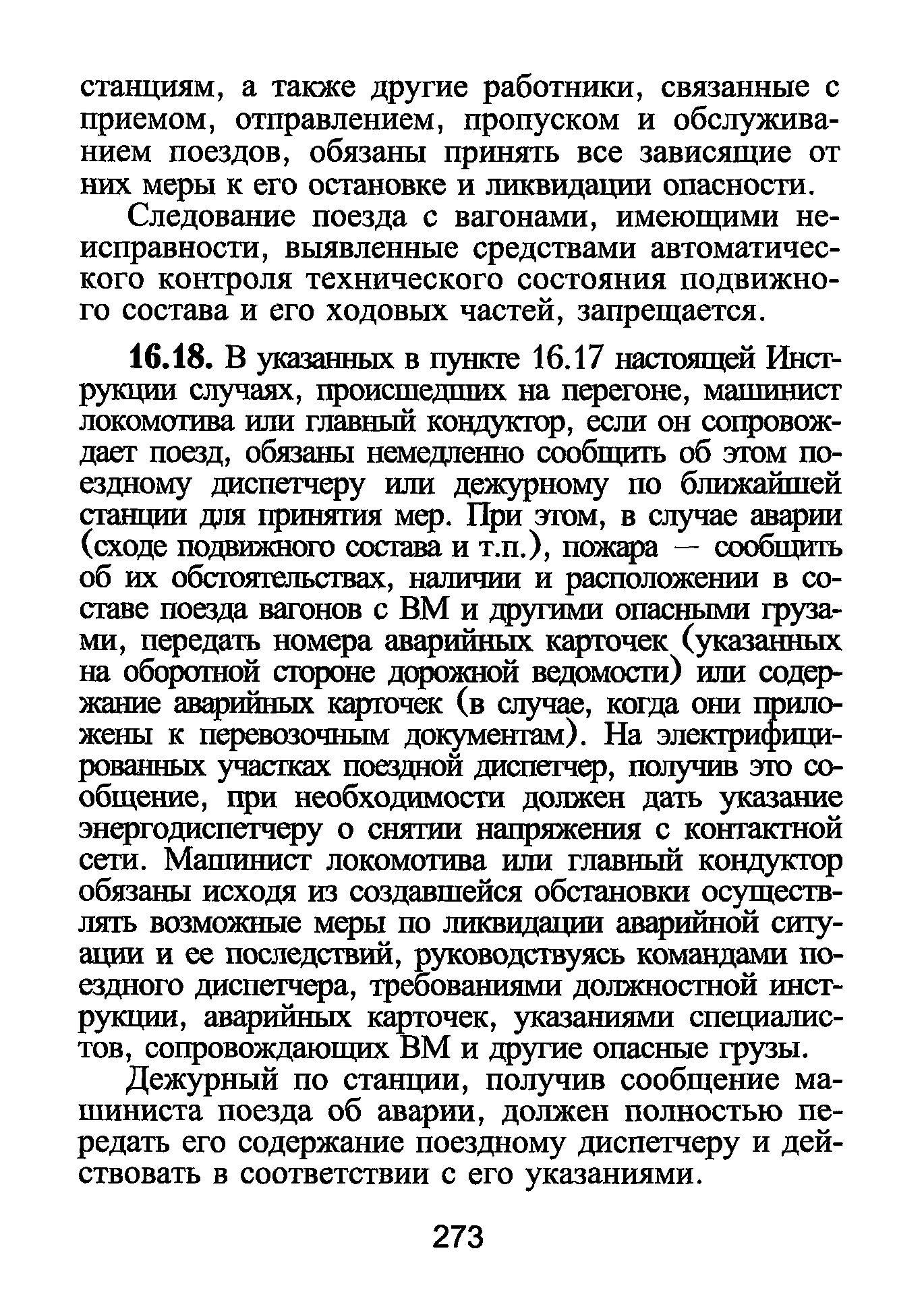 станциям, а также другие работники, связанные с приемом, отправлением, пропуском и обслуживанием поездов, обязаны принять все зависящие от них меры к его остановке и ликвидации опасности.

Следование поезда с вагонами, имеющими неисправности, выявленные средствами автоматического контроля технического состояния подвижного состава и его ходовых частей, запрещается.

16.18. В указанных в пункте 16.17 настоящей Инструкции случаях, происшедших на перегоне, машинист локомотива или главный кондуктор, если он сопровождает поезд, обязаны немедленно сообщить об этом поездному диспетчеру или дежурному по ближайшей станции для принятия мер. При этом, в случае аварии (сходе подвижного состава и т.п.), пожара — сообщить об их обстоятельствах, наличии и расположении в составе поезда вагонов с ВМ и другими опасными грузами, передать номера аварийных карточек (указанных на оборотной стороне дорожной ведомости) или содержание аварийных карточек (в случае, когда они приложены к перевозочным документам). На электрифицированных участках поездной диспетчер, получив это сообщение, при необходимости должен дать указание энергодиспетчеру о снятии напряжения с контактной сети. Машинист локомотива или главный кондуктор обязаны исходя из создавшейся обстановки осуществлять возможные меры по ликвидации аварийной ситуации и ее последствий, руководствуясь командами поездного диспетчера, требованиями должностной инструкции, аварийных карточек, указаниями специалистов, сопровождающих ВМ и другие опасные грузы.

Дежурный по станции, получив сообщение машиниста поезда об аварии, должен полностью передать его содержание поездному диспетчеру и действовать в соответствии с его указаниями.

273